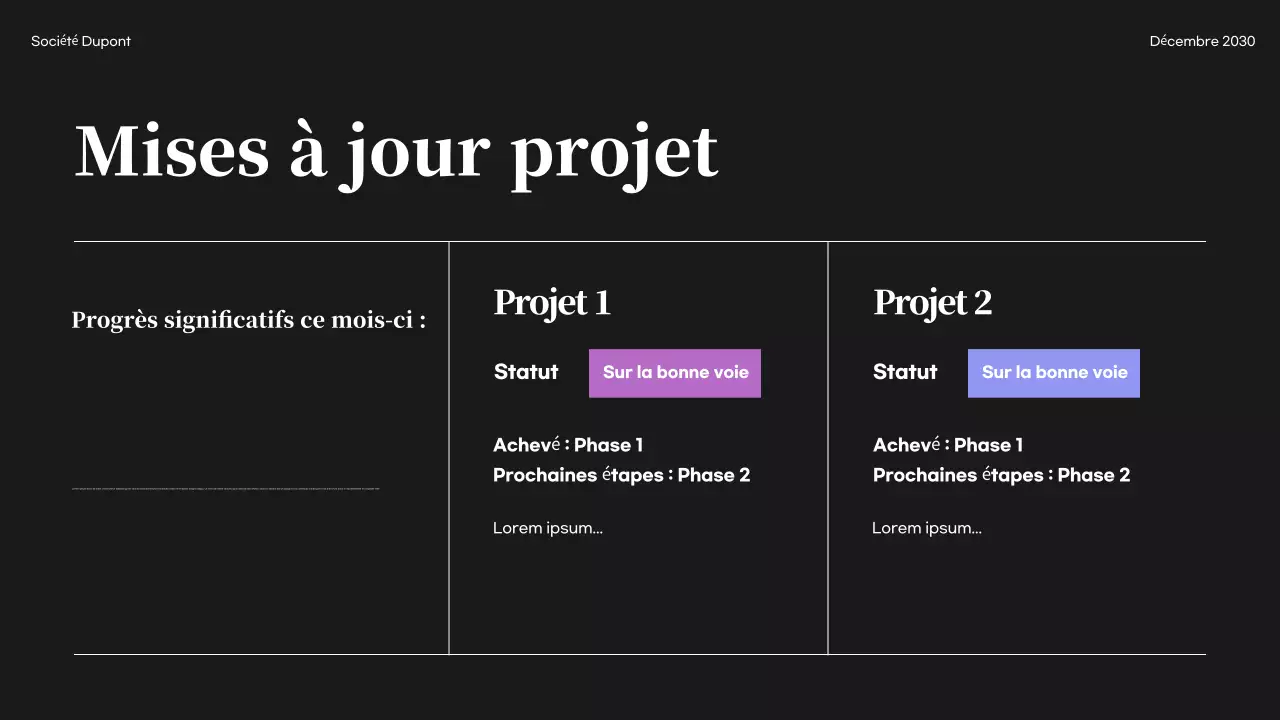 Société Dupont

Décembre 2030

Mises à jour projet

Progrès significatifs ce mois-ci :

Projet 1

Statut
Sur la bonne voie

Achevé : Phase 1
Prochaines étapes : Phase 2

Lorem ipsum...

Projet 2

Statut
Sur la bonne voie

Achevé : Phase 1
Prochaines étapes : Phase 2

Lorem ipsum...